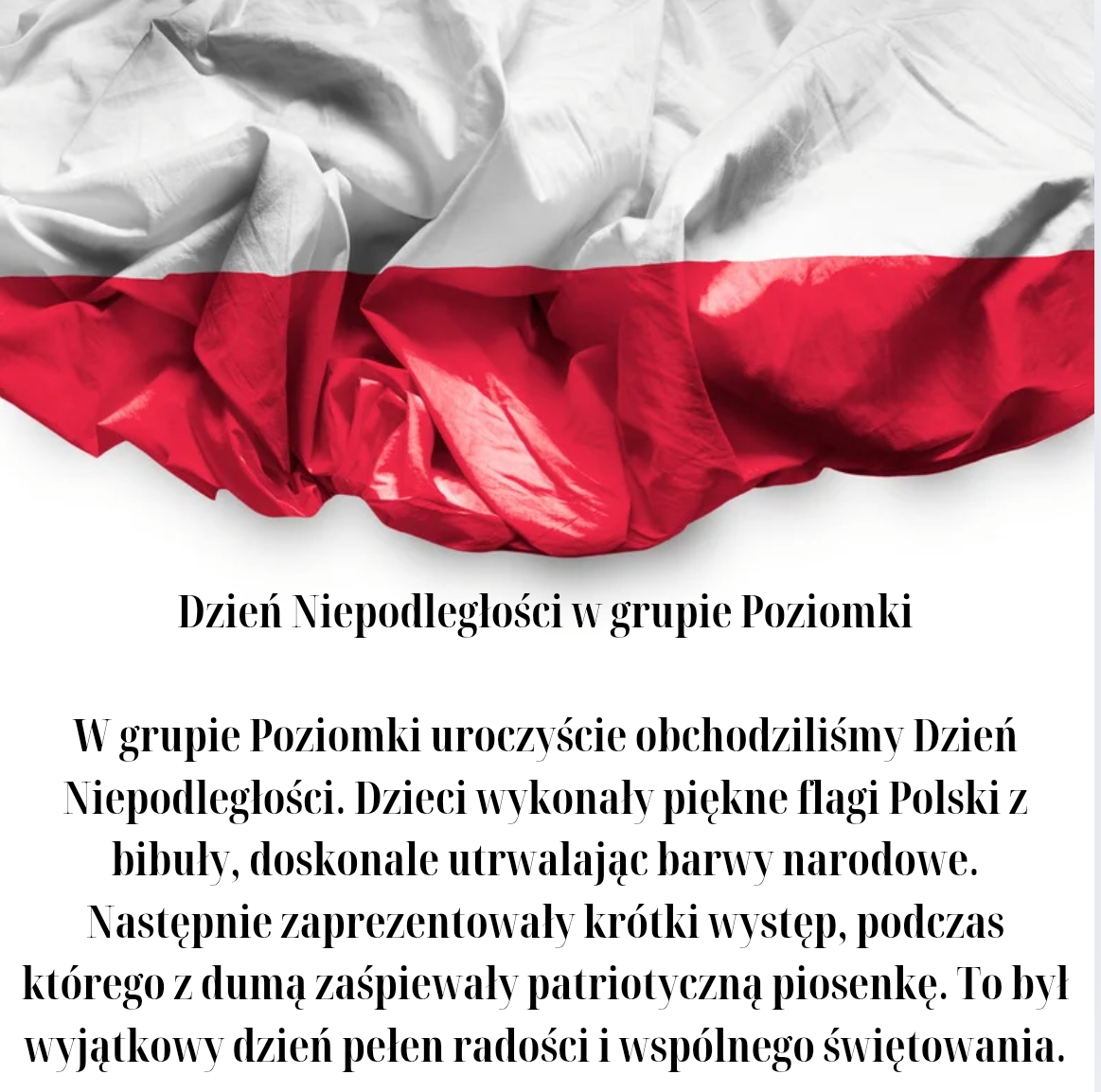 Dzień Niepodległości w grupie Poziomki

W grupie Poziomki uroczyście obchodziliśmy Dzień Niepodległości. Dzieci wykonały piękne flagi Polski z bibuły, doskonale utrwalając barwy narodowe. Następnie zaprezentowały krótki występ, podczas którego z dumą zaśpiewały patriotyczną piosenkę. To był wyjątkowy dzień pełen radości i wspólnego świętowania.